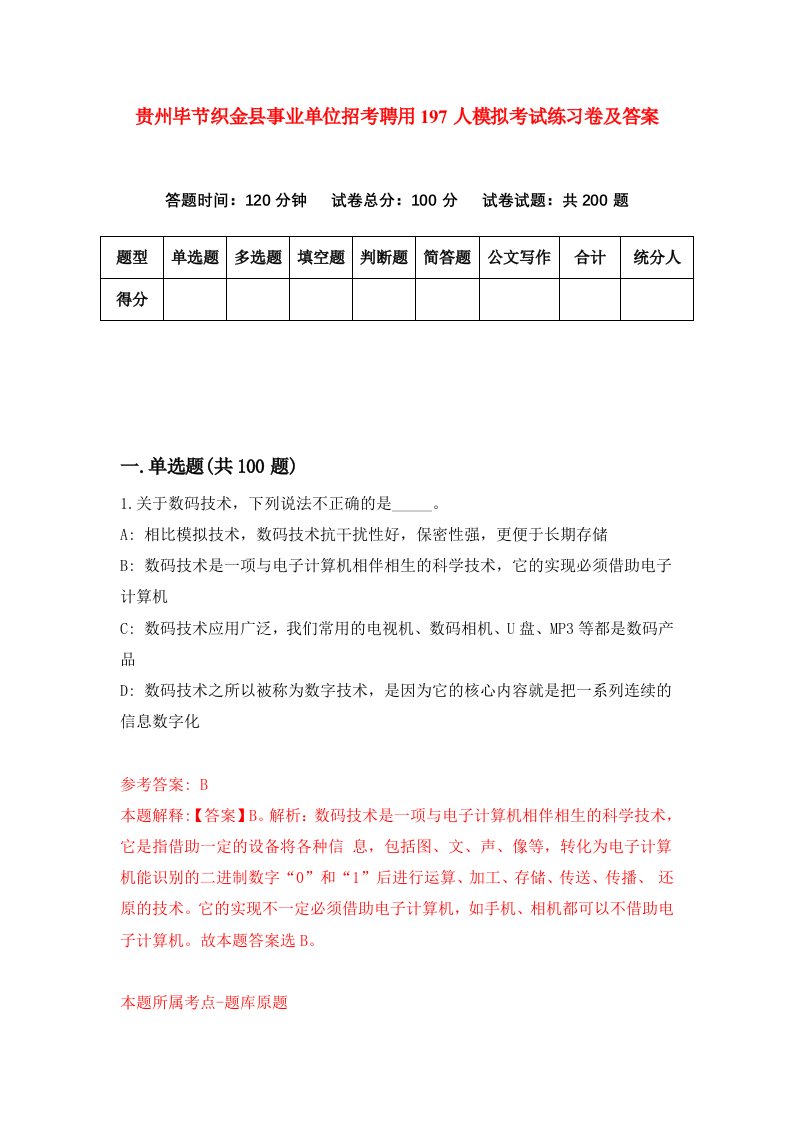 贵州毕节织金县事业单位招考聘用197人模拟考试练习卷及答案

答题时间：120分钟　试卷总分：100分　试卷试题：共200题

| 题型 | 单选题 | 多选题 | 填空题 | 判断题 | 简答题 | 公文写作 | 合计 | 统分人 |
|---|---|---|---|---|---|---|---|---|
| 得分 | | | | | | | | |

一.单选题(共100题)

1.关于数码技术，下列说法不正确的是_____。

A: 相比模拟技术，数码技术抗干扰性好，保密性强，更便于长期存储

B: 数码技术是一项与电子计算机相伴相生的科学技术，它的实现必须借助电子计算机

C: 数码技术应用广泛，我们常用的电视机、数码相机、U盘、MP3等都是数码产品

D: 数码技术之所以被称为数字技术，是因为它的核心内容就是把一系列连续的信息数字化

参考答案: B

本题解释:【答案】B。解析：数码技术是一项与电子计算机相伴相生的科学技术，它是指借助一定的设备将各种信 息，包括图、文、声、像等，转化为电子计算机能识别的二进制数字“0”和“1”后进行运算、加工、存储、传送、传播、 还原的技术。它的实现不一定必须借助电子计算机，如手机、相机都可以不借助电子计算机。故本题答案选B。

本题所属考点-题库原题